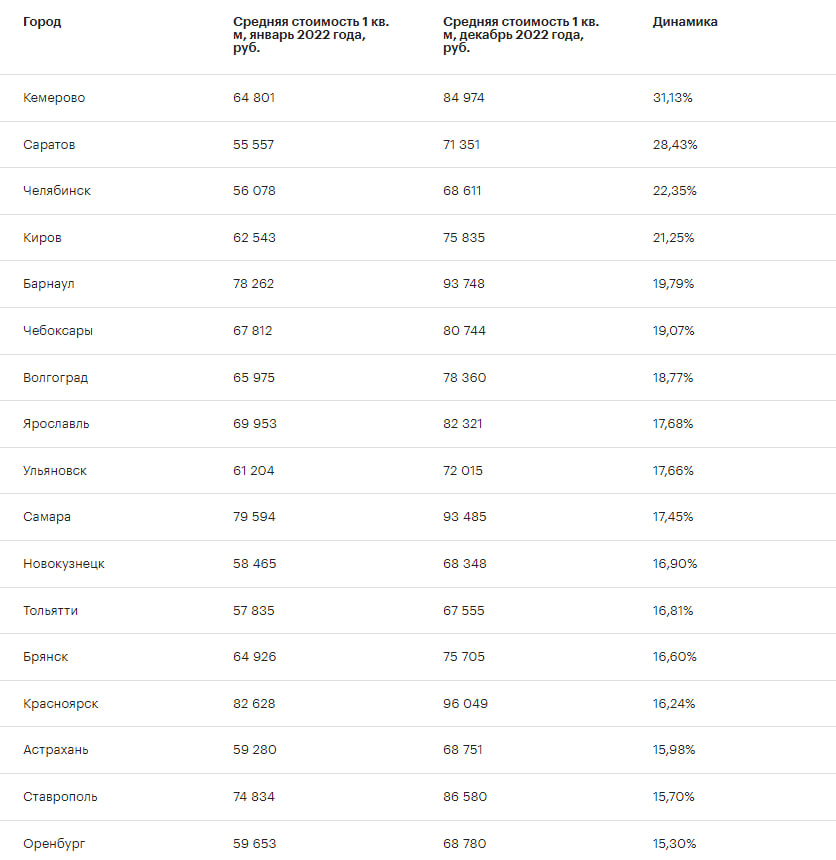 | Город | Средняя стоимость 1 кв. м, январь 2022 года, руб. | Средняя стоимость 1 кв. м, декабрь 2022 года, руб. | Динамика |
|---|---|---|---|
| Кемерово | 64 801 | 84 974 | 31,13% |
| Саратов | 55 557 | 71 351 | 28,43% |
| Челябинск | 56 078 | 68 611 | 22,35% |
| Киров | 62 543 | 75 835 | 21,25% |
| Барнаул | 78 262 | 93 748 | 19,79% |
| Чебоксары | 67 812 | 80 744 | 19,07% |
| Волгоград | 65 975 | 78 360 | 18,77% |
| Ярославль | 69 953 | 82 321 | 17,68% |
| Ульяновск | 61 204 | 72 015 | 17,66% |
| Самара | 79 594 | 93 485 | 17,45% |
| Новокузнецк | 58 465 | 68 348 | 16,90% |
| Тольятти | 57 835 | 67 555 | 16,81% |
| Брянск | 64 926 | 75 705 | 16,60% |
| Красноярск | 82 628 | 96 049 | 16,24% |
| Астрахань | 59 280 | 68 751 | 15,98% |
| Ставрополь | 74 834 | 86 580 | 15,70% |
| Оренбург | 59 653 | 68 780 | 15,30% |